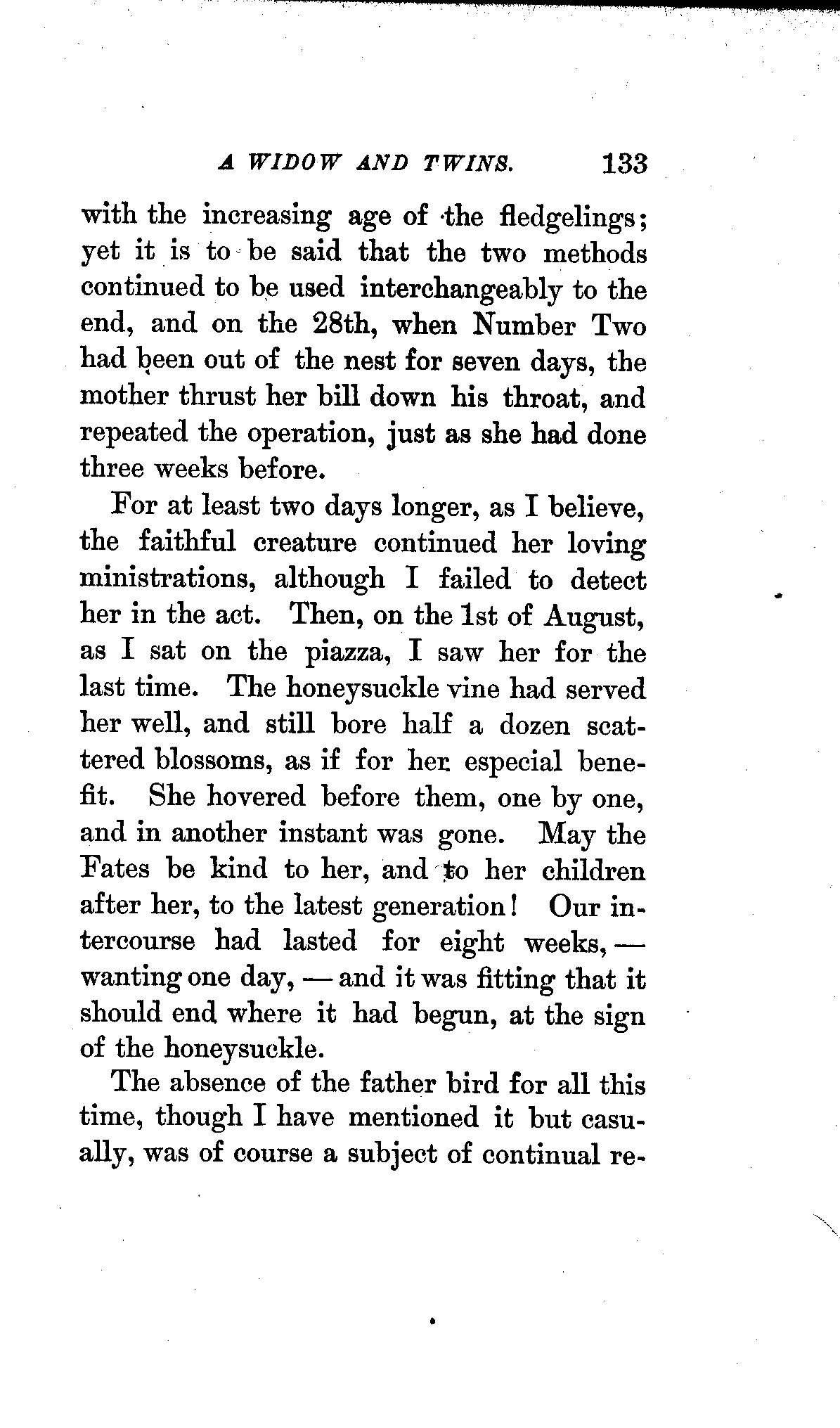 A WIDOW AND TWINS. 133

with the increasing age of the fledgelings; yet it is to be said that the two methods continued to be used interchangeably to the end, and on the 28th, when Number Two had been out of the nest for seven days, the mother thrust her bill down his throat, and repeated the operation, just as she had done three weeks before.

For at least two days longer, as I believe, the faithful creature continued her loving ministrations, although I failed to detect her in the act. Then, on the 1st of August, as I sat on the piazza, I saw her for the last time. The honeysuckle vine had served her well, and still bore half a dozen scattered blossoms, as if for her especial benefit. She hovered before them, one by one, and in another instant was gone. May the Fates be kind to her, and to her children after her, to the latest generation! Our intercourse had lasted for eight weeks, — wanting one day, — and it was fitting that it should end where it had begun, at the sign of the honeysuckle.

The absence of the father bird for all this time, though I have mentioned it but casually, was of course a subject of continual re-